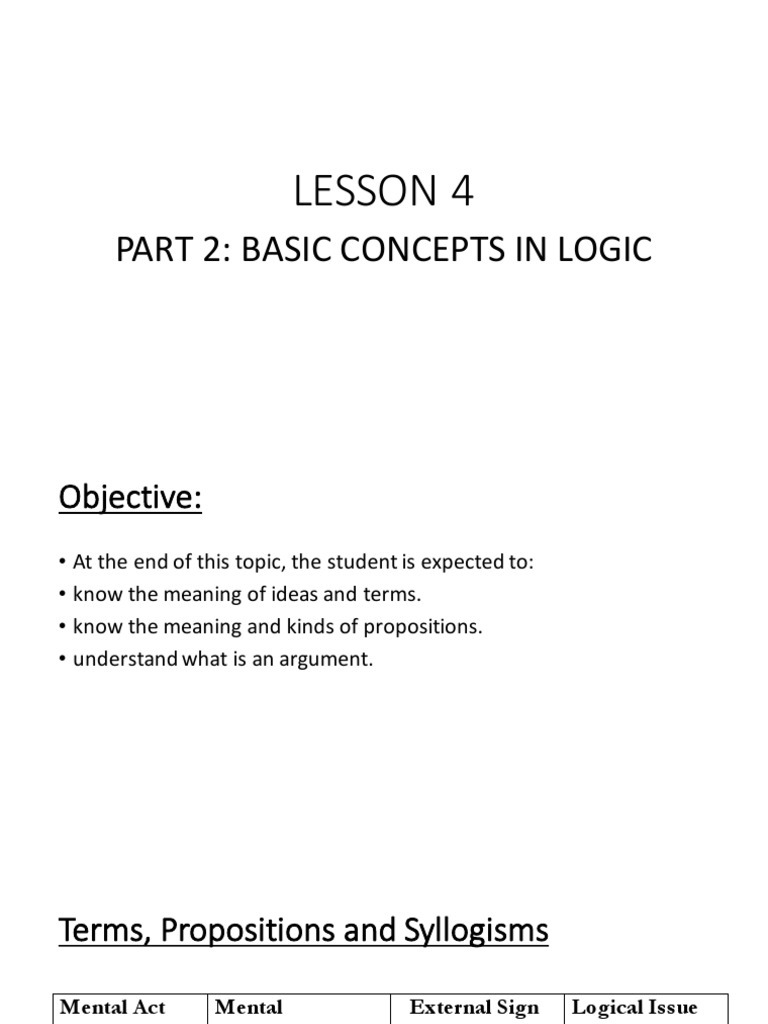 LESSON 4

PART 2: BASIC CONCEPTS IN LOGIC

Objective:

• At the end of this topic, the student is expected to:
• know the meaning of ideas and terms.
• know the meaning and kinds of propositions.
• understand what is an argument.

Terms, Propositions and Syllogisms

| Mental Act | Mental | External Sign | Logical Issue |
|---|---|---|---|